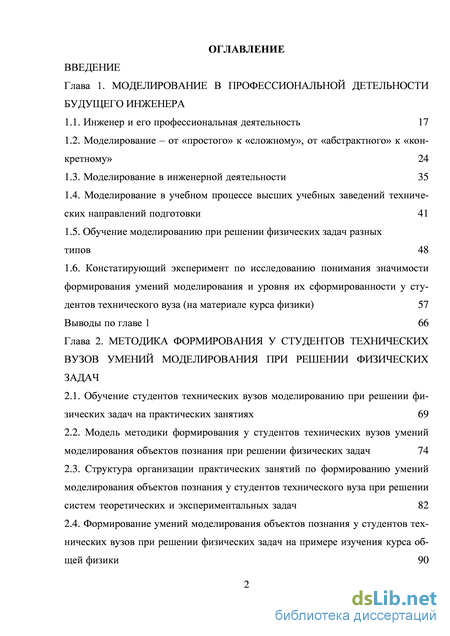 ОГЛАВЛЕНИЕ

ВВЕДЕНИЕ

Глава 1. МОДЕЛИРОВАНИЕ В ПРОФЕССИОНАЛЬНОЙ ДЕТЕЛЬНОСТИ БУДУЩЕГО ИНЖЕНЕРА

1.1. Инженер и его профессиональная деятельность 17

1.2. Моделирование – от «простого» к «сложному», от «абстрактного» к «конкретному» 24

1.3. Моделирование в инженерной деятельности 35

1.4. Моделирование в учебном процессе высших учебных заведений технических направлений подготовки 41

1.5. Обучение моделированию при решении физических задач разных типов 48

1.6. Констатирующий эксперимент по исследованию понимания значимости формирования умений моделирования и уровня их сформированности у студентов технического вуза (на материале курса физики) 57

Выводы по главе 1 66

Глава 2. МЕТОДИКА ФОРМИРОВАНИЯ У СТУДЕНТОВ ТЕХНИЧЕСКИХ ВУЗОВ УМЕНИЙ МОДЕЛИРОВАНИЯ ПРИ РЕШЕНИИ ФИЗИЧЕСКИХ ЗАДАЧ

2.1. Обучение студентов технических вузов моделированию при решении физических задач на практических занятиях 69

2.2. Модель методики формирования у студентов технических вузов умений моделирования объектов познания при решении физических задач 74

2.3. Структура организации практических занятий по формированию умений моделирования объектов познания у студентов технического вуза при решении систем теоретических и экспериментальных задач 82

2.4. Формирование умений моделирования объектов познания у студентов технических вузов при решении физических задач на примере изучения курса общей физики 90

2

dsLib.net
библиотека диссертаций